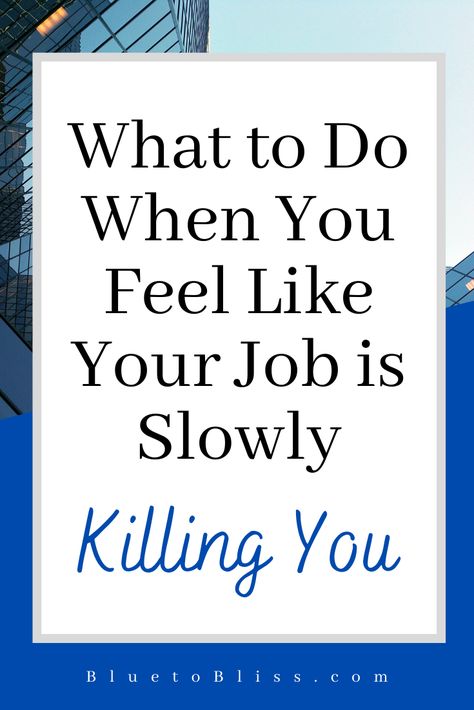 What to Do When You Feel Like Your Job is Slowly Killing You

BluetoBliss.com